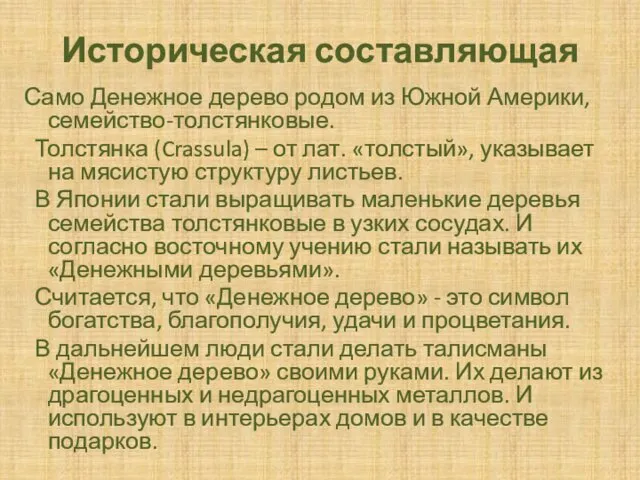 Историческая составляющая

Само Денежное дерево родом из Южной Америки, семейство-толстянковые.

Толстянка (Crassula) – от лат. «толстый», указывает на мясистую структуру листьев.

В Японии стали выращивать маленькие деревья семейства толстянковые в узких сосудах. И согласно восточному учению стали называть их «Денежными деревьями».

Считается, что «Денежное дерево» - это символ богатства, благополучия, удачи и процветания.

В дальнейшем люди стали делать талисманы «Денежное дерево» своими руками. Их делают из драгоценных и недрагоценных металлов. И используют в интерьерах домов и в качестве подарков.